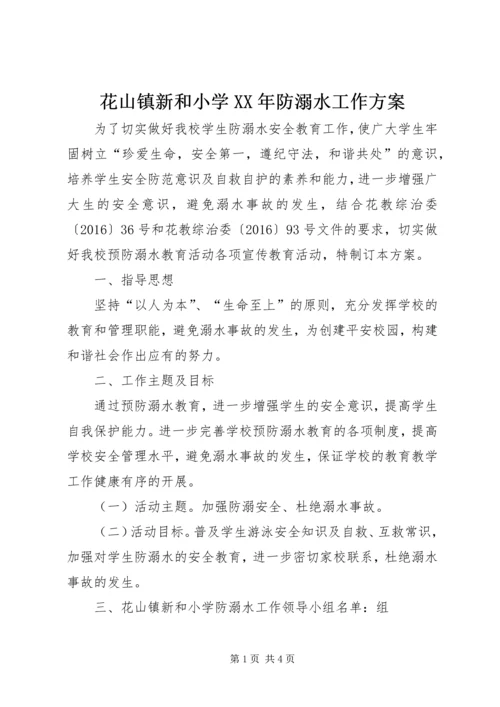 花山镇新和小学XX年防溺水工作方案

为了切实做好我校学生防溺水安全教育工作，使广大学生牢固树立“珍爱生命，安全第一，遵纪守法，和谐共处”的意识，培养学生安全防范意识及自救自护的素养和能力，进一步增强广大生的安全意识，避免溺水事故的发生，结合花教综治委〔2016〕36号和花教综治委〔2016〕93号文件的要求，切实做好我校预防溺水教育活动各项宣传教育活动，特制订本方案。

一、指导思想

坚持“以人为本”、“生命至上”的原则，充分发挥学校的教育和管理职能，避免溺水事故的发生，为创建平安校园，构建和谐社会作出应有的努力。

二、工作主题及目标

通过预防溺水教育，进一步增强学生的安全意识，提高学生自我保护能力。进一步完善学校预防溺水教育的各项制度，提高学校安全管理水平，避免溺水事故的发生，保证学校的教育教学工作健康有序的开展。

（一）活动主题。加强防溺安全、杜绝溺水事故。

（二）活动目标。普及学生游泳安全知识及自救、互救常识，加强对学生防溺水的安全教育，进一步密切家校联系，杜绝溺水事故的发生。

三、花山镇新和小学防溺水工作领导小组名单：组

第1页 共4页